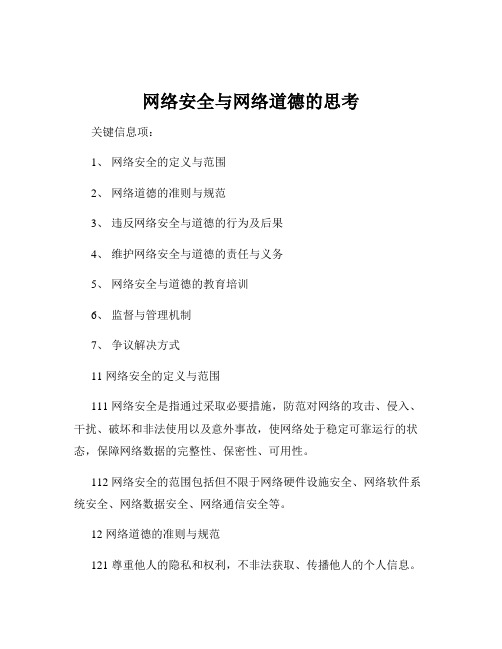 网络安全与网络道德的思考

关键信息项：

1、 网络安全的定义与范围

2、 网络道德的准则与规范

3、 违反网络安全与道德的行为及后果

4、 维护网络安全与道德的责任与义务

5、 网络安全与道德的教育培训

6、 监督与管理机制

7、 争议解决方式

11 网络安全的定义与范围

111 网络安全是指通过采取必要措施，防范对网络的攻击、侵入、干扰、破坏和非法使用以及意外事故，使网络处于稳定可靠运行的状态，保障网络数据的完整性、保密性、可用性。

112 网络安全的范围包括但不限于网络硬件设施安全、网络软件系统安全、网络数据安全、网络通信安全等。

12 网络道德的准则与规范

121 尊重他人的隐私和权利，不非法获取、传播他人的个人信息。